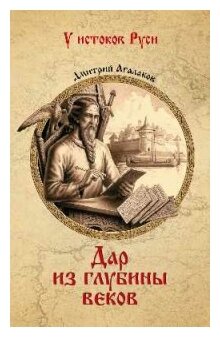 У истоков Руси

Дмитрий Агалаков

Дар
из глубины
веков